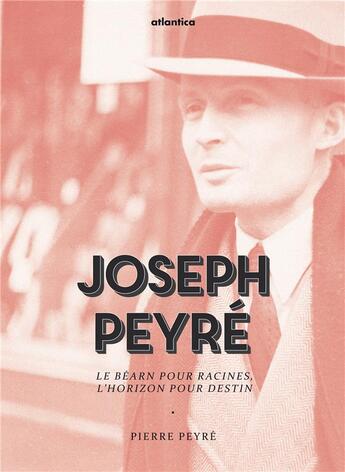 atlantica

JOSEPH PEYRÉ

LE BÉARN POUR RACINES, L'HORIZON POUR DESTIN

PIERRE PEYRÉ